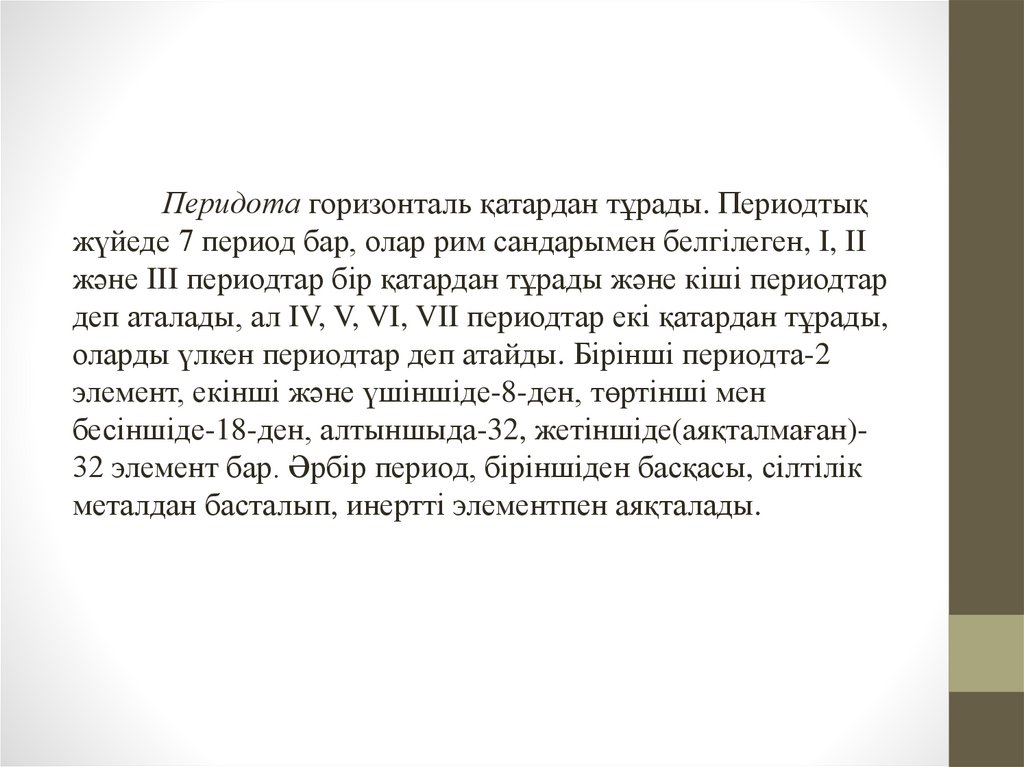 Перидота горизонталь қатардан тұрады. Периодтық жүйеде 7 период бар, олар рим сандарымен белгілеген, I, II және III периодтар бір қатардан тұрады және кіші периодтар деп аталады, ал IV, V, VI, VII периодтар екі қатардан тұрады, оларды үлкен периодтар деп атайды. Бірінші периодта-2 элемент, екінші және үшіншіде-8-ден, төртінші мен бесіншіде-18-ден, алтыншыда-32, жетіншіде(аяқталмаған)-32 элемент бар. Әрбір период, біріншіден басқасы, сілтілік металдан басталып, инертті элементпен аяқталады.